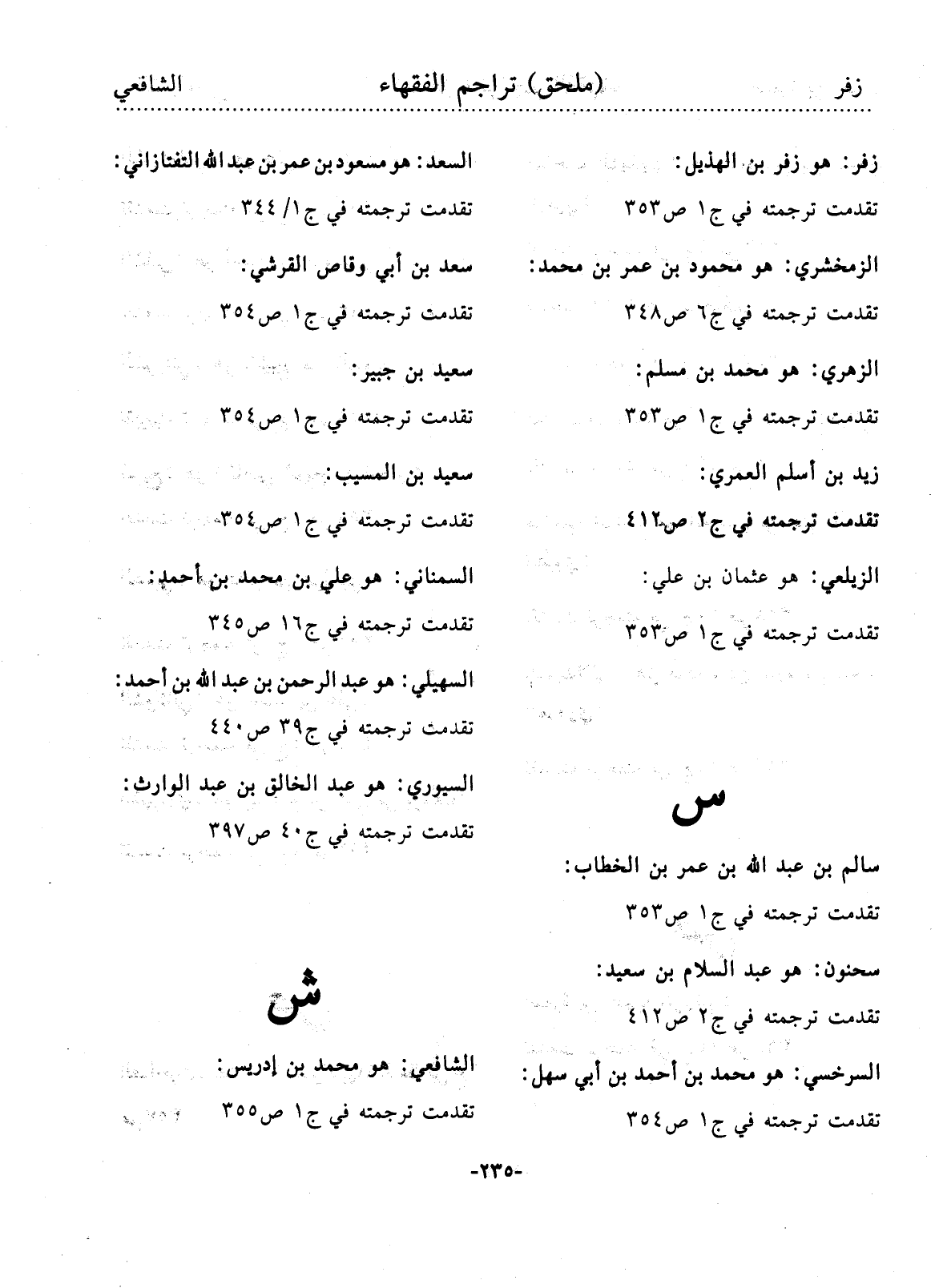 زفر (ملحق) تراجم الفقهاء الشافعي

زفر: هو زفر بن الهذيل:
تقدمت ترجمته في ج١ ص٣٥٣

الزمخشري: هو محمود بن عمر بن محمد:
تقدمت ترجمته في ج٦ ص٣٤٨

الزهري: هو محمد بن مسلم:
تقدمت ترجمته في ج١ ص٣٥٣

زيد بن أسلم العمري:
تقدمت ترجمته في ج٢ ص٤١٢

الزيلعي: هو عثمان بن علي:
تقدمت ترجمته في ج١ ص٣٥٣

س

سالم بن عبد الله بن عمر بن الخطاب:
تقدمت ترجمته في ج١ ص٣٥٣

سحنون: هو عبد السلام بن سعيد:
تقدمت ترجمته في ج٢ ص٤١٢

السرخسي: هو محمد بن أحمد بن أبي سهل:
تقدمت ترجمته في ج١ ص٣٥٤

السعد: هو مسعود بن عمر بن عبد الله التفتازاني:
تقدمت ترجمته في ج١/ ٣٤٤

سعد بن أبي وقاص القرشي:
تقدمت ترجمته في ج١ ص٣٥٤

سعيد بن جبير:
تقدمت ترجمته في ج١ ص٣٥٤

سعيد بن المسيب:
تقدمت ترجمته في ج١ ص٣٥٤

السمناني: هو علي بن محمد بن أحمد:
تقدمت ترجمته في ج١٦ ص٣٤٥

السهيلي: هو عبد الرحمن بن عبد الله بن أحمد:
تقدمت ترجمته في ج٣٩ ص٤٤٠

السيوري: هو عبد الخالق بن عبد الوارث:
تقدمت ترجمته في ج٤٠ ص٣٩٧

ش

الشافعي: هو محمد بن إدريس:
تقدمت ترجمته في ج١ ص٣٥٥

-٢٣٥-